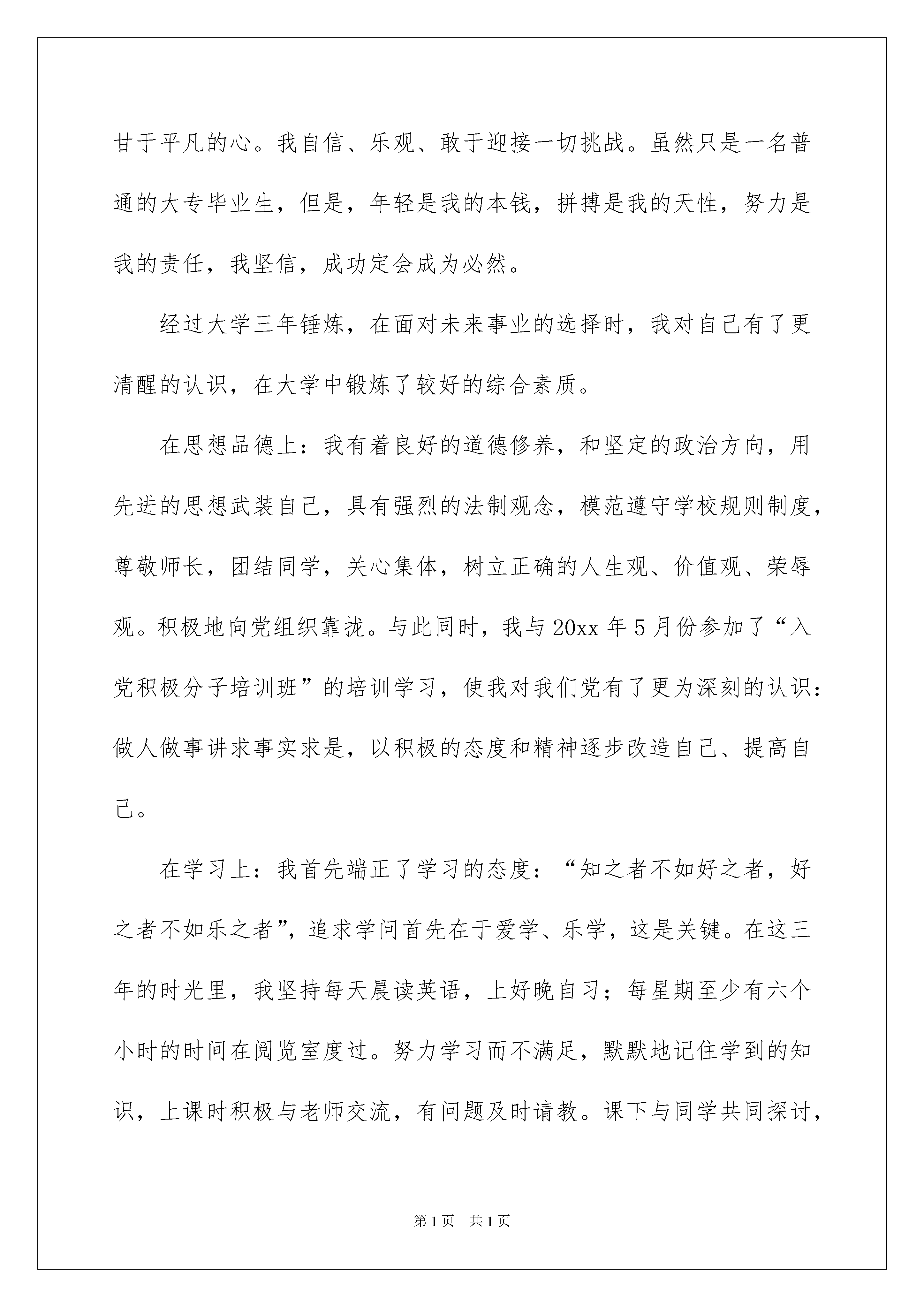 甘于平凡的心。我自信、乐观、敢于迎接一切挑战。虽然只是一名普通的大专毕业生，但是，年轻是我的本钱，拼搏是我的天性，努力是我的责任，我坚信，成功定会成为必然。

经过大学三年锤炼，在面对未来事业的选择时，我对自己有了更清醒的认识，在大学中锻炼了较好的综合素质。

在思想品德上：我有着良好的道德修养，和坚定的政治方向，用先进的思想武装自己，具有强烈的法制观念，模范遵守学校规则制度，尊敬师长，团结同学，关心集体，树立正确的人生观、价值观、荣辱观。积极地向党组织靠拢。与此同时，我与20xx年5月份参加了“入党积极分子培训班”的培训学习，使我对我们党有了更为深刻的认识：做人做事讲求事实求是，以积极的态度和精神逐步改造自己、提高自己。

在学习上：我首先端正了学习的态度：“知之者不如好之者，好之者不如乐之者”，追求学问首先在于爱学、乐学，这是关键。在这三年的时光里，我坚持每天晨读英语，上好晚自习；每星期至少有六个小时的时间在阅览室度过。努力学习而不满足，默默地记住学到的知识，上课时积极与老师交流，有问题及时请教。课下与同学共同探讨，

第1页 共1页